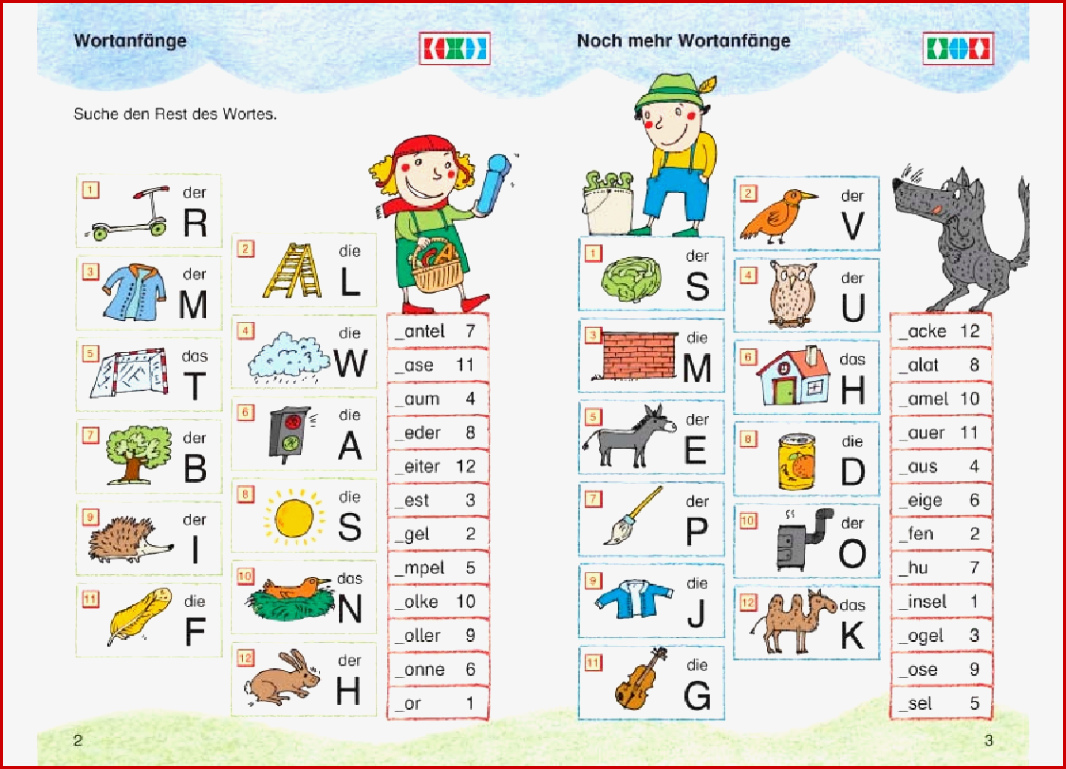 Wortanfänge

Suche den Rest des Wortes.

1 der R
3 der M
5 das T
7 der B
9 der I
11 die F

2 die L
4 die W
6 die A
8 die S
10 das N
12 der H

| | |
|---|---|
| _antel | 7 |
| _ase | 11 |
| _aum | 4 |
| _eder | 8 |
| _eiter | 12 |
| _est | 3 |
| _gel | 2 |
| _mpel | 5 |
| _olke | 10 |
| _oller | 9 |
| _onne | 6 |
| _or | 1 |

2

Noch mehr Wortanfänge

1 der S
3 die M
5 der E
7 der P
9 die J
11 die G

2 der V
4 der U
6 das H
8 die D
10 der O
12 das K

| | |
|---|---|
| _acke | 12 |
| _alat | 8 |
| _amel | 10 |
| _auer | 11 |
| _aus | 4 |
| _eige | 6 |
| _fen | 2 |
| _hu | 7 |
| _insel | 1 |
| _ogel | 3 |
| _ose | 9 |
| _sel | 5 |

3